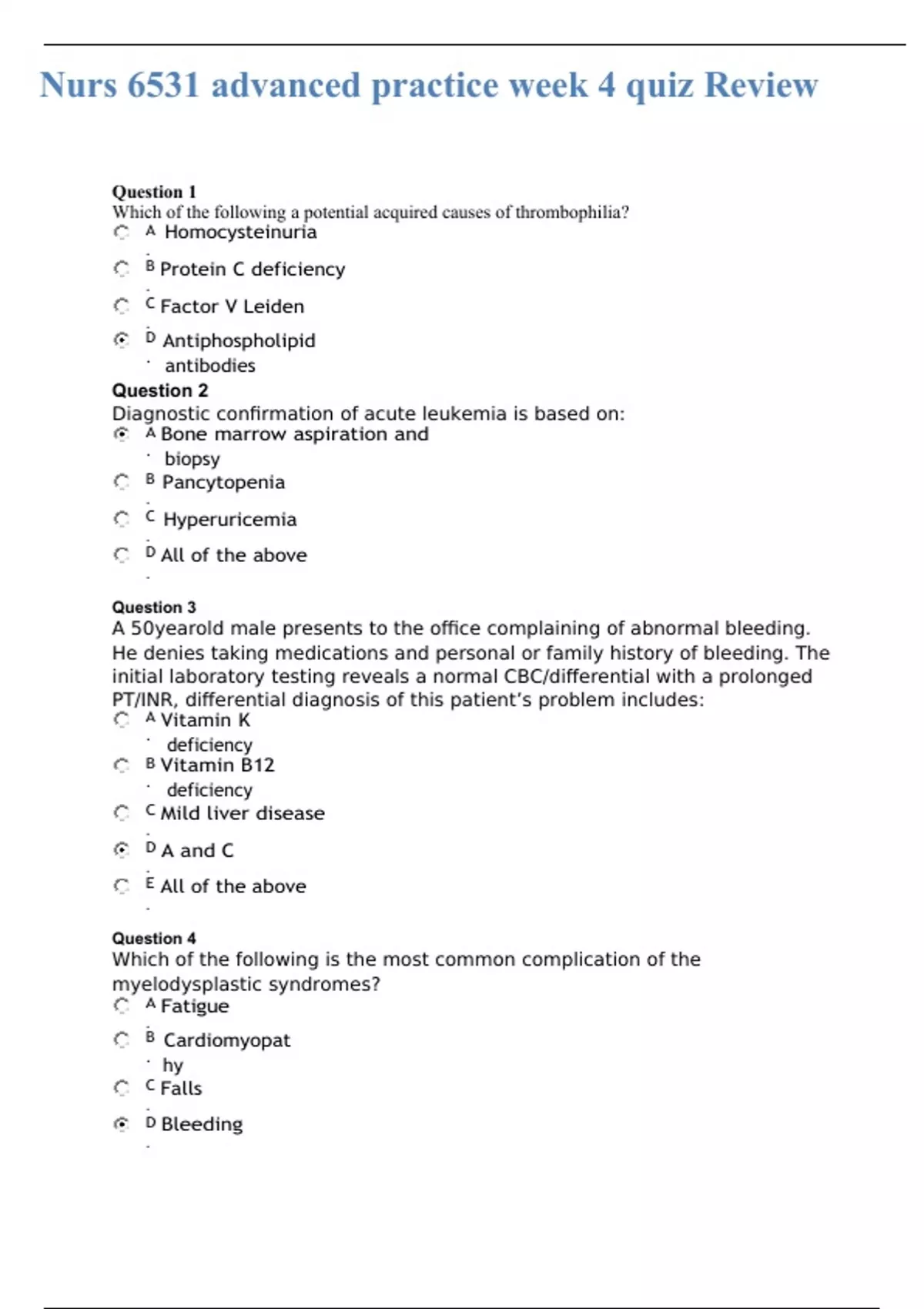 Nurs 6531 advanced practice week 4 quiz Review

Question 1
Which of the following a potential acquired causes of thrombophilia?
A. Homocysteinuria
B. Protein C deficiency
C. Factor V Leiden
D. Antiphospholipid antibodies

Question 2
Diagnostic confirmation of acute leukemia is based on:
A. Bone marrow aspiration and biopsy
B. Pancytopenia
C. Hyperuricemia
D. All of the above

Question 3
A 50yearold male presents to the office complaining of abnormal bleeding. He denies taking medications and personal or family history of bleeding. The initial laboratory testing reveals a normal CBC/differential with a prolonged PT/INR, differential diagnosis of this patient's problem includes:
A. Vitamin K deficiency
B. Vitamin B12 deficiency
C. Mild liver disease
D. A and C
E. All of the above

Question 4
Which of the following is the most common complication of the myelodysplastic syndromes?
A. Fatigue
B. Cardiomyopathy
C. Falls
D. Bleeding